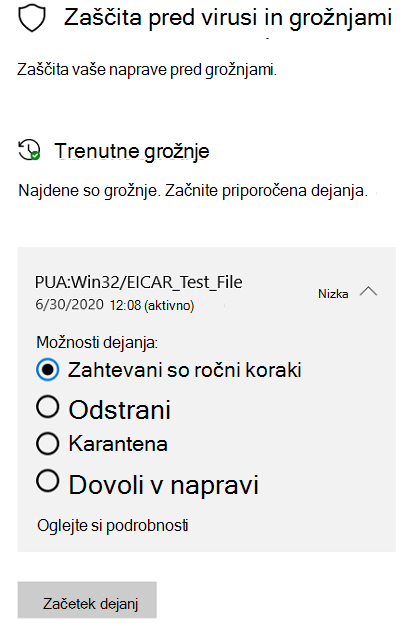 Zaščita pred virusi in grožnjami

Zaščita vaše naprave pred grožnjami.

Trenutne grožnje

Najdene so grožnje. Začnite priporočena dejanja.

PUA:Win32/EICAR_Test_File
6/30/2020 12:08 (aktivno)

Nizka

Možnosti dejanja:
Zahtevani so ročni koraki
Odstrani
Karantena
Dovoli v napravi

Oglejte si podrobnosti

Začetek dejanj